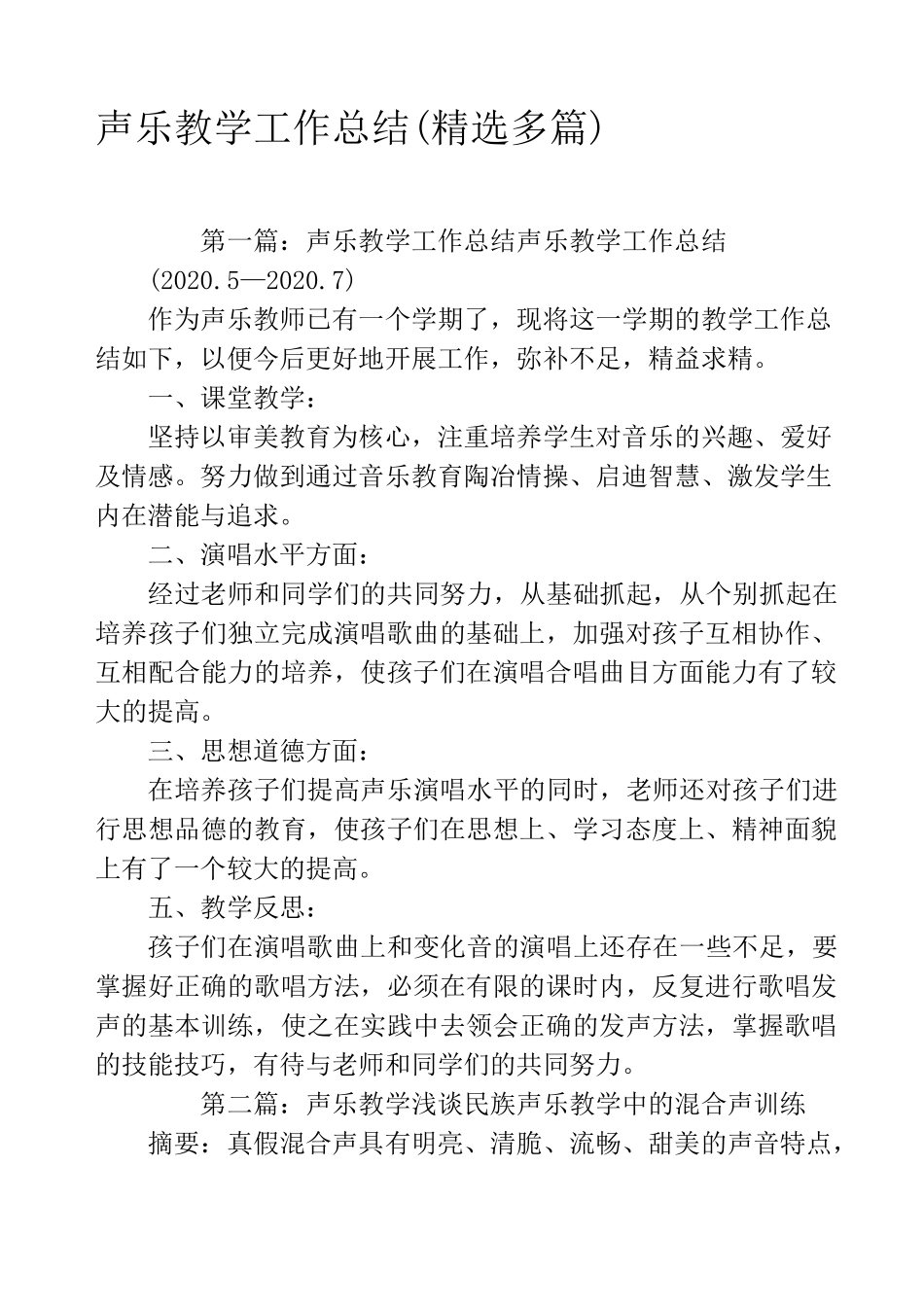 声乐教学工作总结(精选多篇)

第一篇：声乐教学工作总结声乐教学工作总结

(2020.5—2020.7)

作为声乐教师已有一个学期了，现将这一学期的教学工作总结如下，以便今后更好地开展工作，弥补不足，精益求精。

一、课堂教学：

坚持以审美教育为核心，注重培养学生对音乐的兴趣、爱好及情感。努力做到通过音乐教育陶冶情操、启迪智慧、激发学生内在潜能与追求。

二、演唱水平方面：

经过老师和同学们的共同努力，从基础抓起，从个别抓起在培养孩子们独立完成演唱歌曲的基础上，加强对孩子互相协作、互相配合能力的培养，使孩子们在演唱合唱曲目方面能力有了较大的提高。

三、思想道德方面：

在培养孩子们提高声乐演唱水平的同时，老师还对孩子们进行思想品德的教育，使孩子们在思想上、学习态度上、精神面貌上有了一个较大的提高。

五、教学反思：

孩子们在演唱歌曲上和变化音的演唱上还存在一些不足，要掌握好正确的歌唱方法，必须在有限的课时内，反复进行歌唱发声的基本训练，使之在实践中去领会正确的发声方法，掌握歌唱的技能技巧，有待与老师和同学们的共同努力。

第二篇：声乐教学浅谈民族声乐教学中的混合声训练

摘要：真假混合声具有明亮、清脆、流畅、甜美的声音特点，